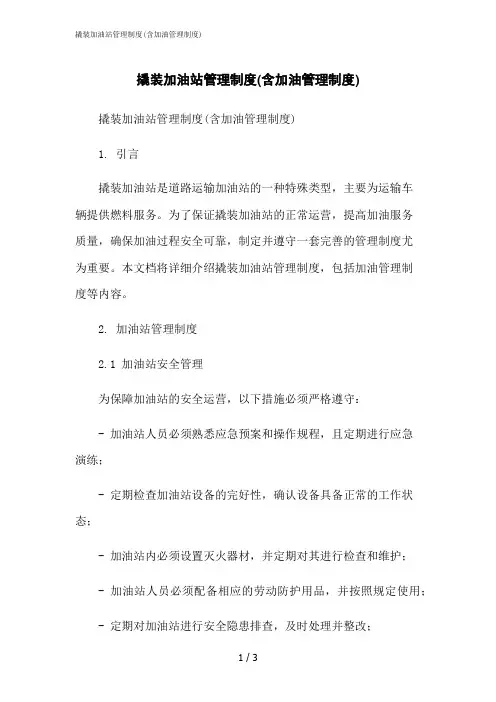 撬装加油站管理制度(含加油管理制度)

撬装加油站管理制度(含加油管理制度)

撬装加油站管理制度(含加油管理制度)

1. 引言

撬装加油站是道路运输加油站的一种特殊类型，主要为运输车辆提供燃料服务。为了保证撬装加油站的正常运营，提高加油服务质量，确保加油过程安全可靠，制定并遵守一套完善的管理制度尤为重要。本文档将详细介绍撬装加油站管理制度，包括加油管理制度等内容。

2. 加油站管理制度

2.1 加油站安全管理

为保障加油站的安全运营，以下措施必须严格遵守：

- 加油站人员必须熟悉应急预案和操作规程，且定期进行应急演练；

- 定期检查加油站设备的完好性，确认设备具备正常的工作状态；

- 加油站内必须设置灭火器材，并定期对其进行检查和维护；

- 加油站人员必须配备相应的劳动防护用品，并按照规定使用；

- 定期对加油站进行安全隐患排查，及时处理并整改；

1 / 3